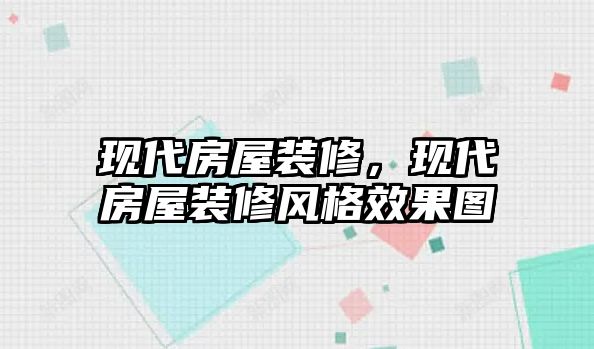 现代房屋装修，现代房屋装修风格效果图